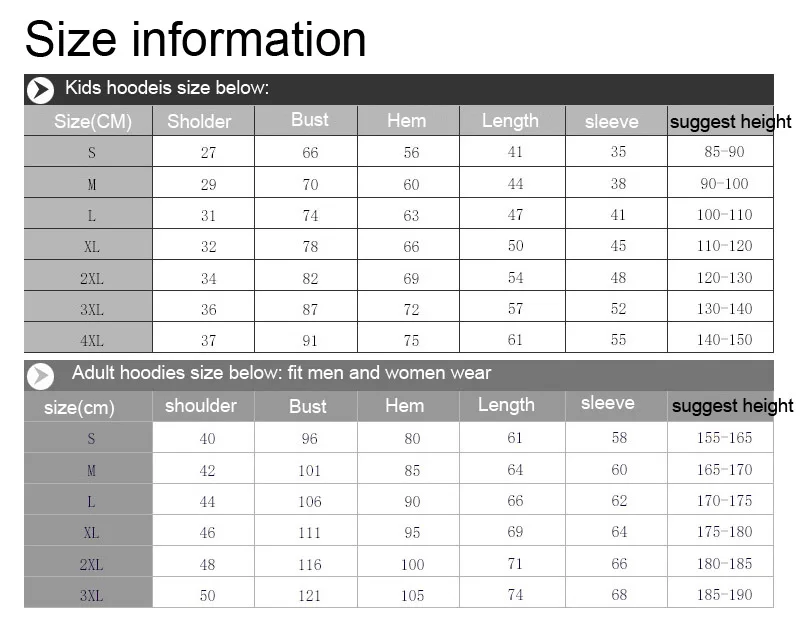 Size information

Kids hoodeis size below:

| Size(CM) | Sholder | Bust | Hem | Length | sleeve | suggest height |
|---|---|---|---|---|---|---|
| S | 27 | 66 | 56 | 41 | 35 | 85-90 |
| M | 29 | 70 | 60 | 44 | 38 | 90-100 |
| L | 31 | 74 | 63 | 47 | 41 | 100-110 |
| XL | 32 | 78 | 66 | 50 | 45 | 110-120 |
| 2XL | 34 | 82 | 69 | 54 | 48 | 120-130 |
| 3XL | 36 | 87 | 72 | 57 | 52 | 130-140 |
| 4XL | 37 | 91 | 75 | 61 | 55 | 140-150 |

Adult hoodies size below: fit men and women wear

| size(cm) | shoulder | Bust | Hem | Length | sleeve | suggest height |
|---|---|---|---|---|---|---|
| S | 40 | 96 | 80 | 61 | 58 | 155-165 |
| M | 42 | 101 | 85 | 64 | 60 | 165-170 |
| L | 44 | 106 | 90 | 66 | 62 | 170-175 |
| XL | 46 | 111 | 95 | 69 | 64 | 175-180 |
| 2XL | 48 | 116 | 100 | 71 | 66 | 180-185 |
| 3XL | 50 | 121 | 105 | 74 | 68 | 185-190 |